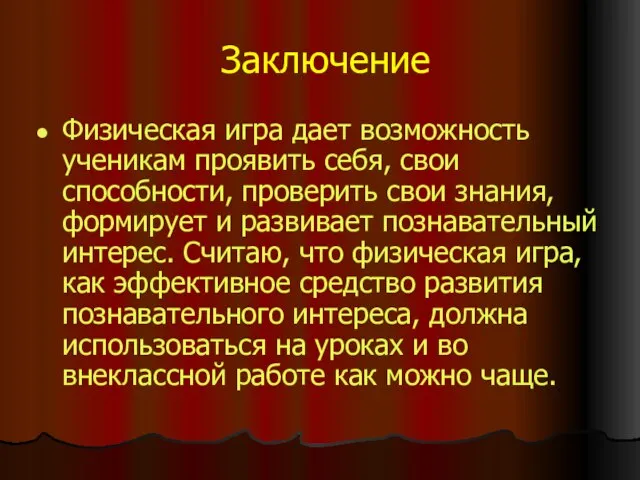 Заключение

• Физическая игра дает возможность ученикам проявить себя, свои способности, проверить свои знания, формирует и развивает познавательный интерес. Считаю, что физическая игра, как эффективное средство развития познавательного интереса, должна использоваться на уроках и во внеклассной работе как можно чаще.